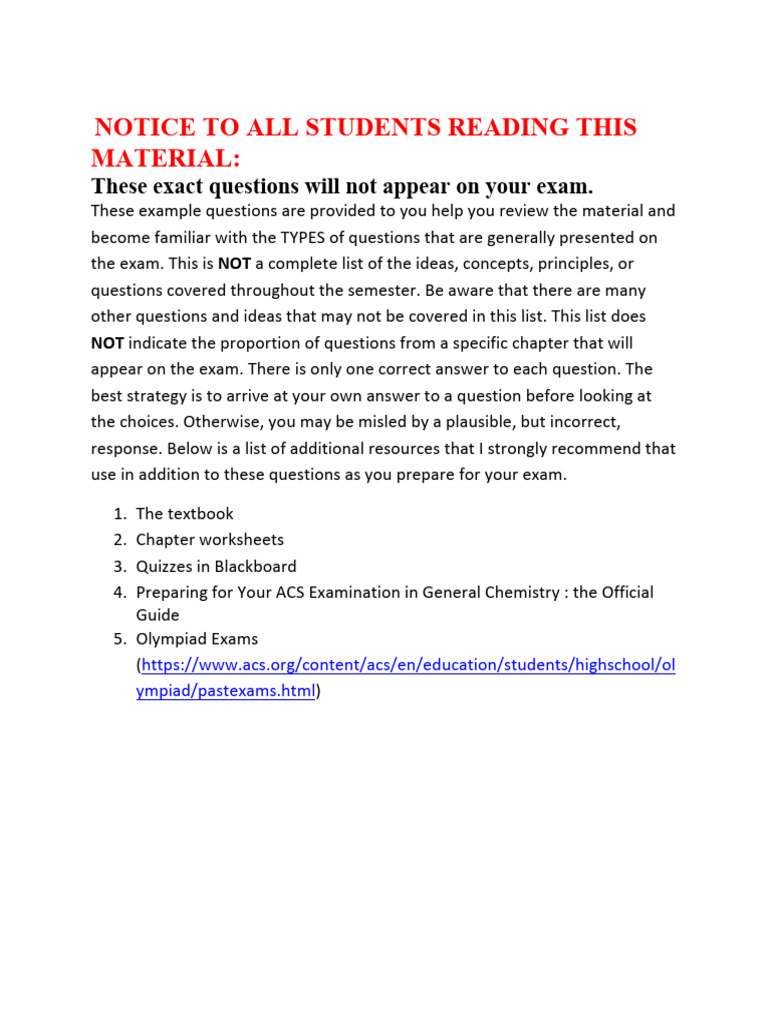 NOTICE TO ALL STUDENTS READING THIS MATERIAL:

These exact questions will not appear on your exam.

These example questions are provided to you help you review the material and become familiar with the TYPES of questions that are generally presented on the exam. This is NOT a complete list of the ideas, concepts, principles, or questions covered throughout the semester. Be aware that there are many other questions and ideas that may not be covered in this list. This list does NOT indicate the proportion of questions from a specific chapter that will appear on the exam. There is only one correct answer to each question. The best strategy is to arrive at your own answer to a question before looking at the choices. Otherwise, you may be misled by a plausible, but incorrect, response. Below is a list of additional resources that I strongly recommend that use in addition to these questions as you prepare for your exam.

1. The textbook
2. Chapter worksheets
3. Quizzes in Blackboard
4. Preparing for Your ACS Examination in General Chemistry : the Official Guide
5. Olympiad Exams (https://www.acs.org/content/acs/en/education/students/highschool/olympiad/pastexams.html)